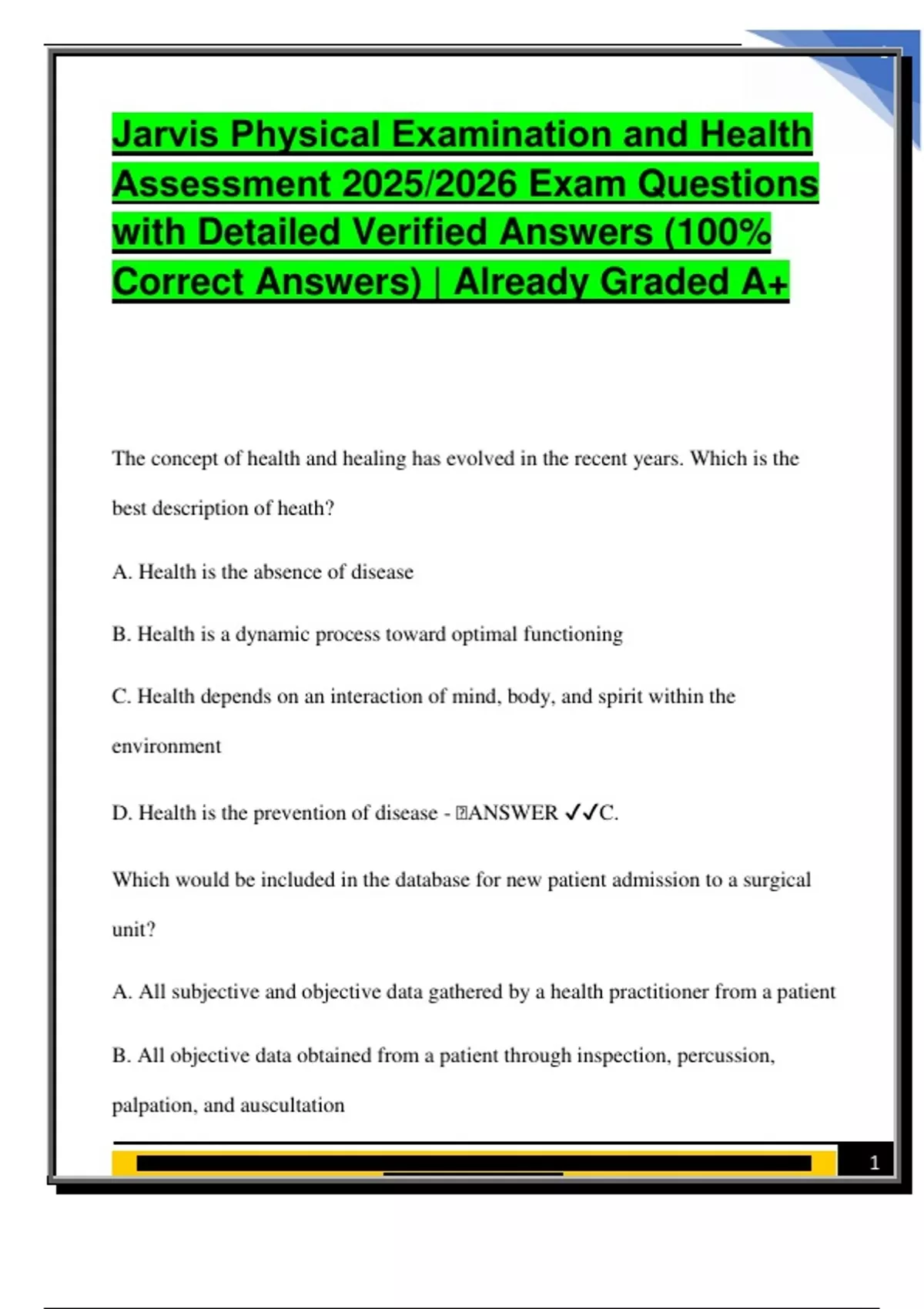 Jarvis Physical Examination and Health Assessment 2025/2026 Exam Questions with Detailed Verified Answers (100% Correct Answers) | Already Graded A+

The concept of health and healing has evolved in the recent years. Which is the best description of heath?

A. Health is the absence of disease

B. Health is a dynamic process toward optimal functioning

C. Health depends on an interaction of mind, body, and spirit within the environment

D. Health is the prevention of disease - ANSWER ✓✓C.

Which would be included in the database for new patient admission to a surgical unit?

A. All subjective and objective data gathered by a health practitioner from a patient

B. All objective data obtained from a patient through inspection, percussion, palpation, and auscultation

1